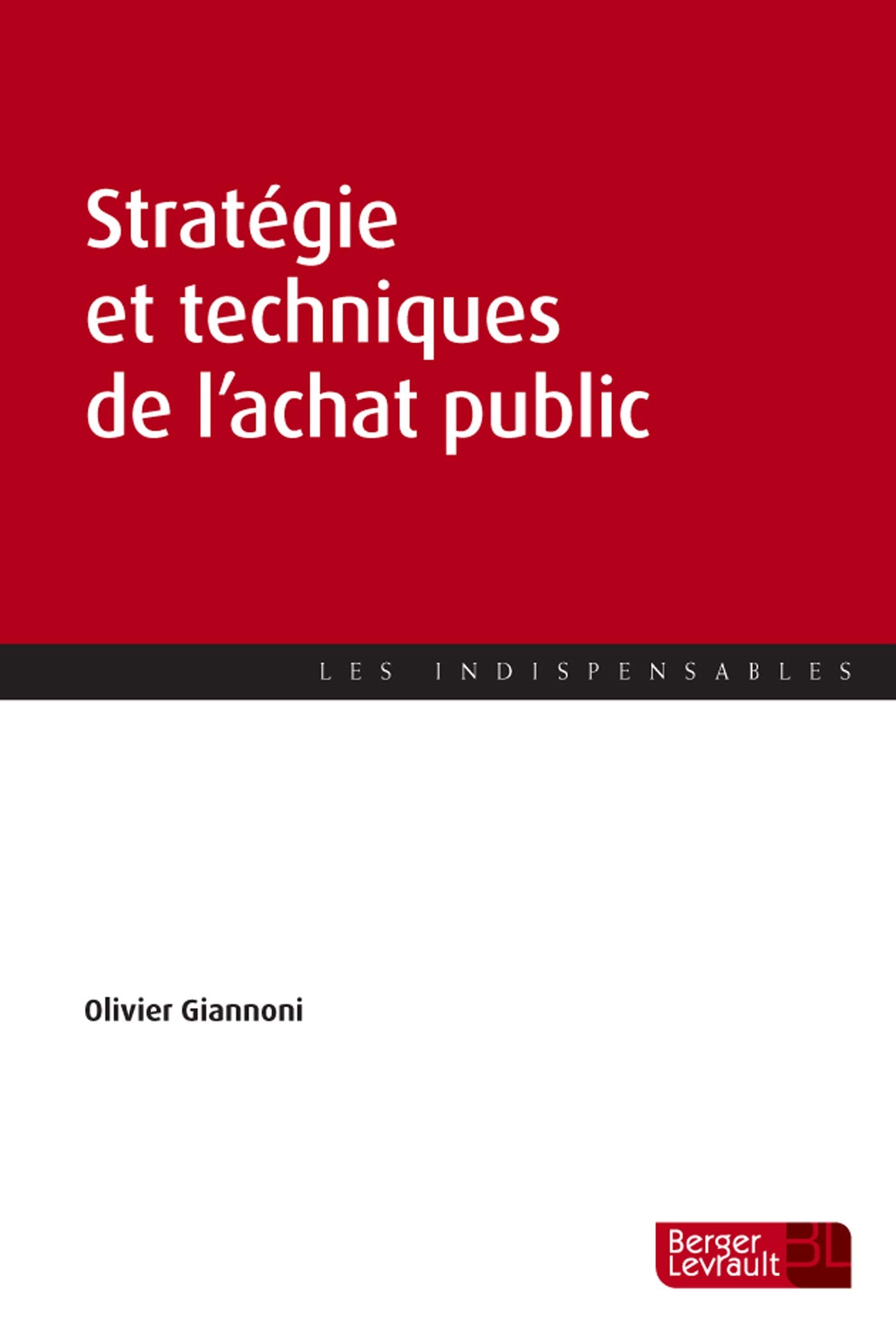 Stratégie et techniques de l'achat public

LES INDISPENSABLES

Olivier Giannoni

Berger Levrault BL